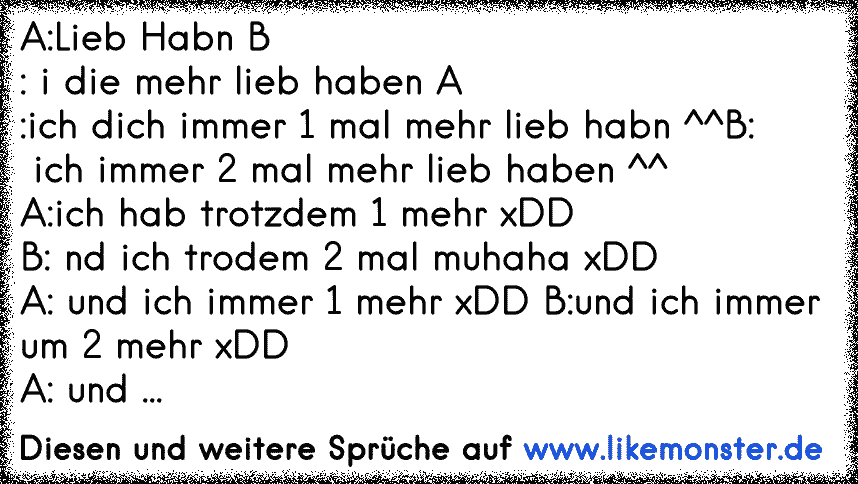 A:Lieb Habn B
: i die mehr lieb haben A
:ich dich immer 1 mal mehr lieb habn ^^B:
ich immer 2 mal mehr lieb haben ^^
A:ich hab trotzdem 1 mehr xDD
B: nd ich trodem 2 mal muhaha xDD
A: und ich immer 1 mehr xDD B:und ich immer um 2 mehr xDD
A: und ...

Diesen und weitere Sprüche auf www.likemonster.de